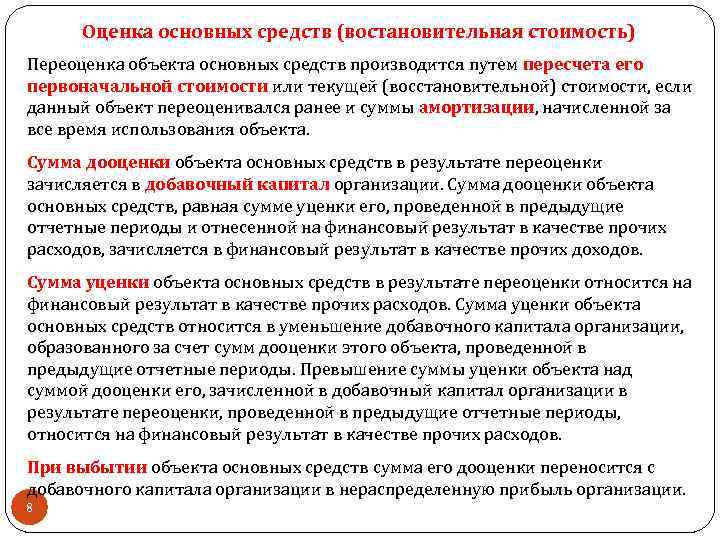 Оценка основных средств (востановительная стоимость)

Переоценка объекта основных средств производится путем пересчета его первоначальной стоимости или текущей (восстановительной) стоимости, если данный объект переоценивался ранее и суммы амортизации, начисленной за все время использования объекта.

Сумма дооценки объекта основных средств в результате переоценки зачисляется в добавочный капитал организации. Сумма дооценки объекта основных средств, равная сумме уценки его, проведенной в предыдущие отчетные периоды и отнесенной на финансовый результат в качестве прочих расходов, зачисляется в финансовый результат в качестве прочих доходов.

Сумма уценки объекта основных средств в результате переоценки относится на финансовый результат в качестве прочих расходов. Сумма уценки объекта основных средств относится в уменьшение добавочного капитала организации, образованного за счет сумм дооценки этого объекта, проведенной в предыдущие отчетные периоды. Превышение суммы уценки объекта над суммой дооценки его, зачисленной в добавочный капитал организации в результате переоценки, проведенной в предыдущие отчетные периоды, относится на финансовый результат в качестве прочих расходов.

При выбытии объекта основных средств сумма его дооценки переносится с добавочного капитала организации в нераспределенную прибыль организации.

8